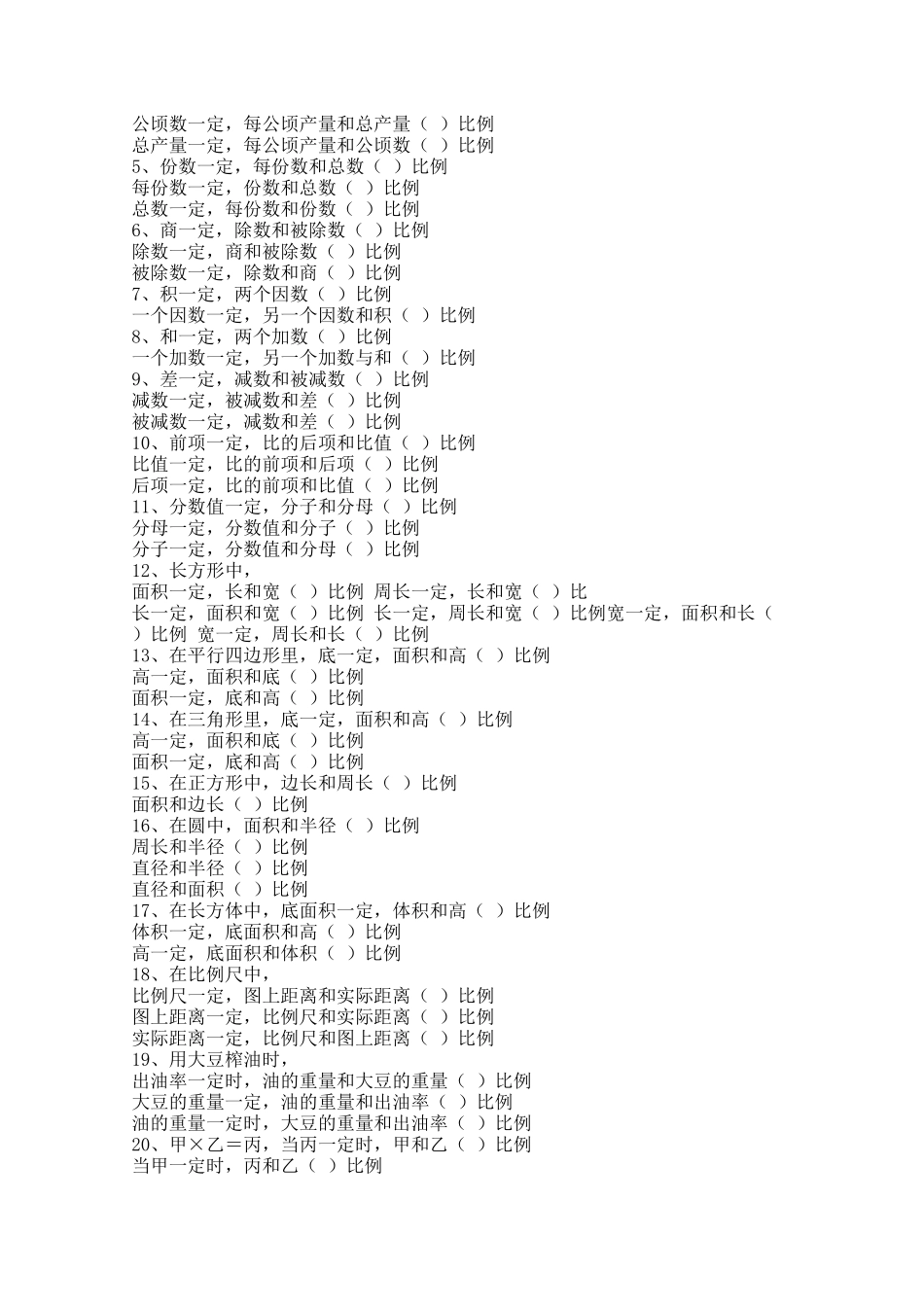 公顷数一定，每公顷产量和总产量（ ）比例
总产量一定，每公顷产量和公顷数（ ）比例
5、份数一定，每份数和总数（ ）比例
每份数一定，份数和总数（ ）比例
总数一定，每份数和份数（ ）比例
6、商一定，除数和被除数（ ）比例
除数一定，商和被除数（ ）比例
被除数一定，除数和商（ ）比例
7、积一定，两个因数（ ）比例
一个因数一定，另一个因数和积（ ）比例
8、和一定，两个加数（ ）比例
一个加数一定，另一个加数与和（ ）比例
9、差一定，减数和被减数（ ）比例
减数一定，被减数和差（ ）比例
被减数一定，减数和差（ ）比例
10、前项一定，比的后项和比值（ ）比例
比值一定，比的前项和后项（ ）比例
后项一定，比的前项和比值（ ）比例
11、分数值一定，分子和分母（ ）比例
分母一定，分数值和分子（ ）比例
分子一定，分数值和分母（ ）比例
12、长方形中，
面积一定，长和宽（ ）比例 周长一定，长和宽（ ）比
长一定，面积和宽（ ）比例 长一定，周长和宽（ ）比例宽一定，面积和长（ ）比例 宽一定，周长和长（ ）比例
13、在平行四边形里，底一定，面积和高（ ）比例
高一定，面积和底（ ）比例
面积一定，底和高（ ）比例
14、在三角形里，底一定，面积和高（ ）比例
高一定，面积和底（ ）比例
面积一定，底和高（ ）比例
15、在正方形中，边长和周长（ ）比例
面积和边长（ ）比例
16、在圆中，面积和半径（ ）比例
周长和半径（ ）比例
直径和半径（ ）比例
直径和面积（ ）比例
17、在长方体中，底面积一定，体积和高（ ）比例
体积一定，底面积和高（ ）比例
高一定，底面积和体积（ ）比例
18、在比例尺中，
比例尺一定，图上距离和实际距离（ ）比例
图上距离一定，比例尺和实际距离（ ）比例
实际距离一定，比例尺和图上距离（ ）比例
19、用大豆榨油时，
出油率一定时，油的重量和大豆的重量（ ）比例
大豆的重量一定，油的重量和出油率（ ）比例
油的重量一定时，大豆的重量和出油率（ ）比例
20、甲×乙＝丙，当丙一定时，甲和乙（ ）比例
当甲一定时，丙和乙（ ）比例